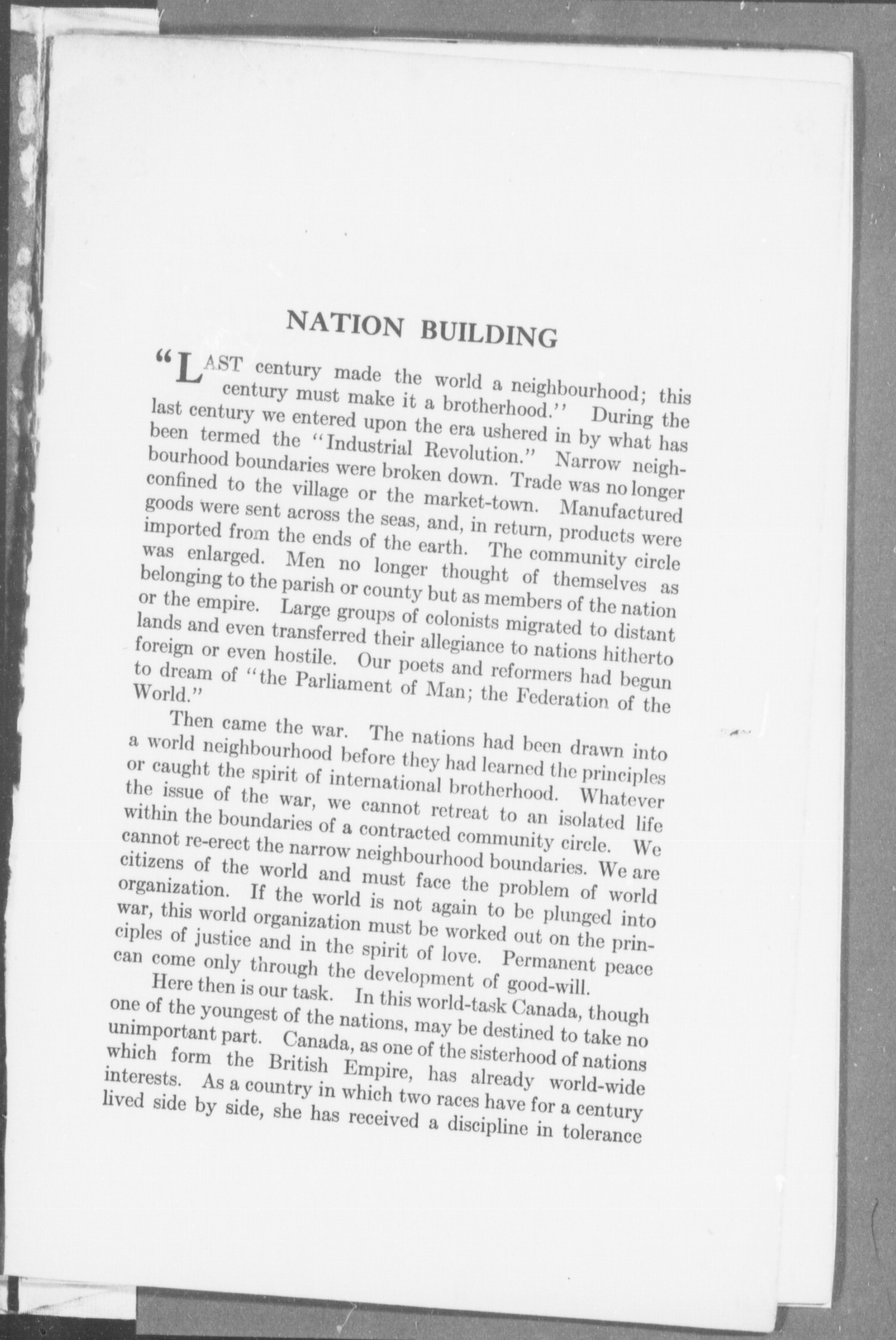 NATION BUILDING

"LAST century made the world a neighbourhood; this century must make it a brotherhood." During the last century we entered upon the era ushered in by what has been termed the "Industrial Revolution." Narrow neighbourhood boundaries were broken down. Trade was no longer confined to the village or the market-town. Manufactured goods were sent across the seas, and, in return, products were imported from the ends of the earth. The community circle was enlarged. Men no longer thought of themselves as belonging to the parish or county but as members of the nation or the empire. Large groups of colonists migrated to distant lands and even transferred their allegiance to nations hitherto foreign or even hostile. Our poets and reformers had begun to dream of "the Parliament of Man; the Federation of the World."

Then came the war. The nations had been drawn into a world neighbourhood before they had learned the principles or caught the spirit of international brotherhood. Whatever the issue of the war, we cannot retreat to an isolated life within the boundaries of a contracted community circle. We cannot re-erect the narrow neighbourhood boundaries. We are citizens of the world and must face the problem of world organization. If the world is not again to be plunged into war, this world organization must be worked out on the principles of justice and in the spirit of love. Permanent peace can come only through the development of good-will.

Here then is our task. In this world-task Canada, though one of the youngest of the nations, may be destined to take no unimportant part. Canada, as one of the sisterhood of nations which form the British Empire, has already world-wide interests. As a country in which two races have for a century lived side by side, she has received a discipline in tolerance